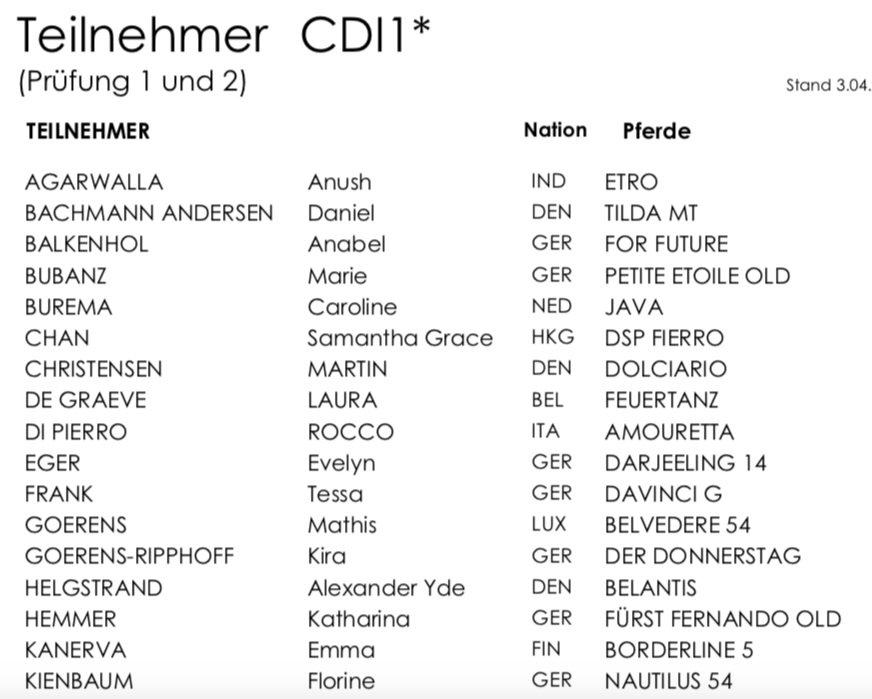 Teilnehmer CDI1*
(Prüfung 1 und 2)

Stand 3.04.

| TEILNEHMER | | Nation | Pferde |
|---|---|---|---|
| AGARWALLA | Anush | IND | ETRO |
| BACHMANN ANDERSEN | Daniel | DEN | TILDA MT |
| BALKENHOL | Anabel | GER | FOR FUTURE |
| BUBANZ | Marie | GER | PETITE ETOILE OLD |
| BUREMA | Caroline | NED | JAVA |
| CHAN | Samantha Grace | HKG | DSP FIERRO |
| CHRISTENSEN | MARTIN | DEN | DOLCIARIO |
| DE GRAEVE | LAURA | BEL | FEUERTANZ |
| DI PIERRO | ROCCO | ITA | AMOURETTA |
| EGER | Evelyn | GER | DARJEELING 14 |
| FRANK | Tessa | GER | DAVINCI G |
| GOERENS | Mathis | LUX | BELVEDERE 54 |
| GOERENS-RIPPHOFF | Kira | GER | DER DONNERSTAG |
| HELGSTRAND | Alexander Yde | DEN | BELANTIS |
| HEMMER | Katharina | GER | FÜRST FERNANDO OLD |
| KANERVA | Emma | FIN | BORDERLINE 5 |
| KIENBAUM | Florine | GER | NAUTILUS 54 |